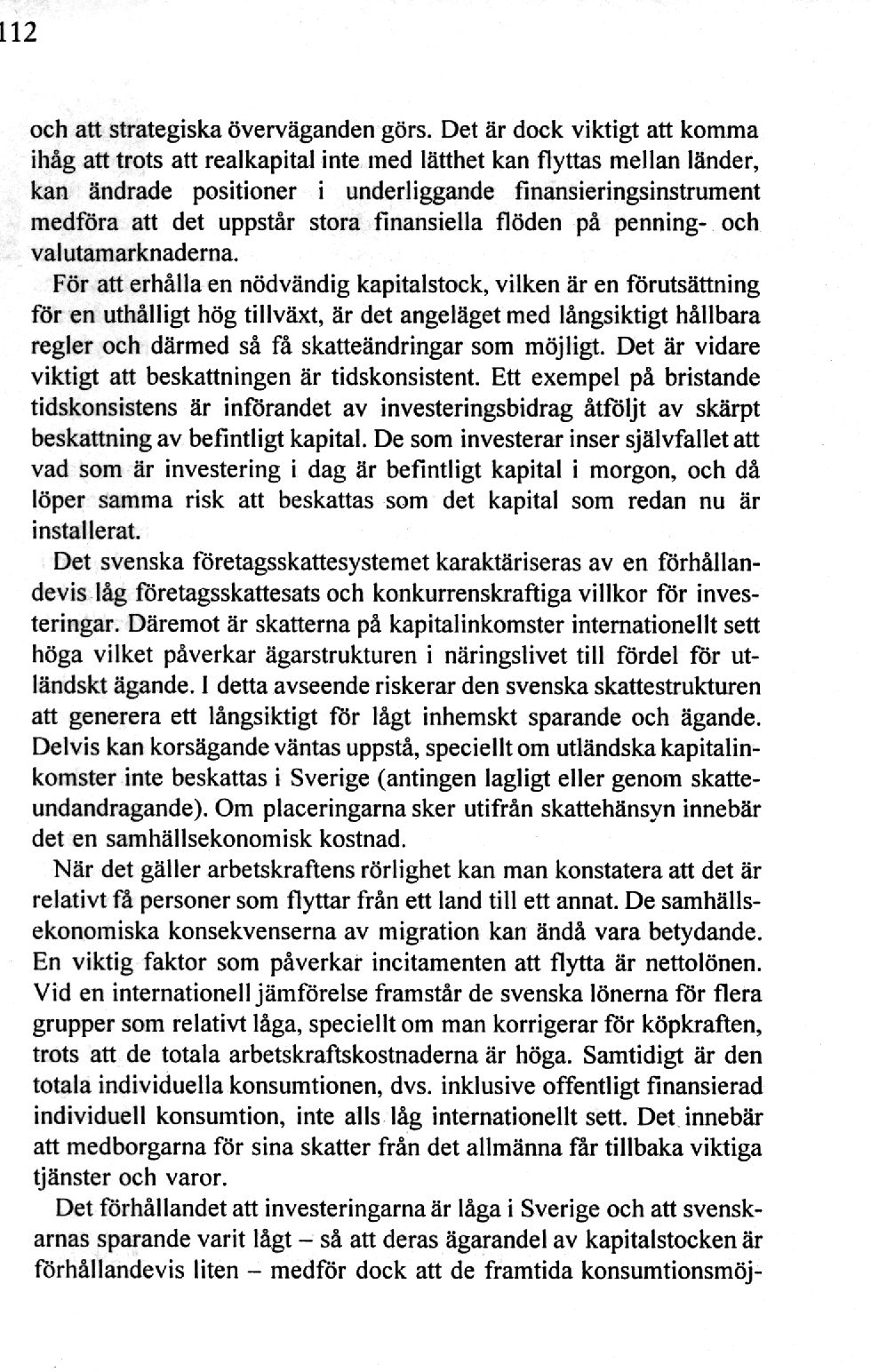 112

och att strategiska överväganden görs. Det är dock viktigt att komma ihåg att trots att realkapital inte med lätthet kan flyttas mellan länder, kan ändrade positioner i underliggande finansieringsinstrument medföra att det uppstår stora finansiella flöden på penning- och valutamarknaderna.

För att erhålla en nödvändig kapitalstock, vilken är en förutsättning för en uthålligt hög tillväxt, är det angeläget med långsiktigt hållbara regler och därmed så få skatteändringar som möjligt. Det är vidare viktigt att beskattningen är tidskonsistent. Ett exempel på bristande tidskonsistens är införandet av investeringsbidrag åtföljt av skärpt beskattning av befintligt kapital. De som investerar inser självfallet att vad som är investering i dag är befintligt kapital i morgon, och då löper samma risk att beskattas som det kapital som redan nu är installerat.

Det svenska företagsskattesystemet karaktäriseras av en förhållandevis låg företagsskattesats och konkurrenskraftiga villkor för investeringar. Däremot är skatterna på kapitalinkomster internationellt sett höga vilket påverkar ägarstrukturen i näringslivet till fördel för utländskt ägande. I detta avseende riskerar den svenska skattestrukturen att generera ett långsiktigt för lågt inhemskt sparande och ägande. Delvis kan korsägande väntas uppstå, speciellt om utländska kapitalinkomster inte beskattas i Sverige (antingen lagligt eller genom skatteundandragande). Om placeringarna sker utifrån skattehänsyn innebär det en samhällsekonomisk kostnad.

När det gäller arbetskraftens rörlighet kan man konstatera att det är relativt få personer som flyttar från ett land till ett annat. De samhällsekonomiska konsekvenserna av migration kan ändå vara betydande. En viktig faktor som påverkar incitamenten att flytta är nettolönen. Vid en internationell jämförelse framstår de svenska lönerna för flera grupper som relativt låga, speciellt om man korrigerar för köpkraften, trots att de totala arbetskraftskostnaderna är höga. Samtidigt är den totala individuella konsumtionen, dvs. inklusive offentligt finansierad individuell konsumtion, inte alls låg internationellt sett. Det innebär att medborgarna för sina skatter från det allmänna får tillbaka viktiga tjänster och varor.

Det förhållandet att investeringarna är låga i Sverige och att svenskarnas sparande varit lågt – så att deras ägarandel av kapitalstocken är förhållandevis liten – medför dock att de framtida konsumtionsmöj-